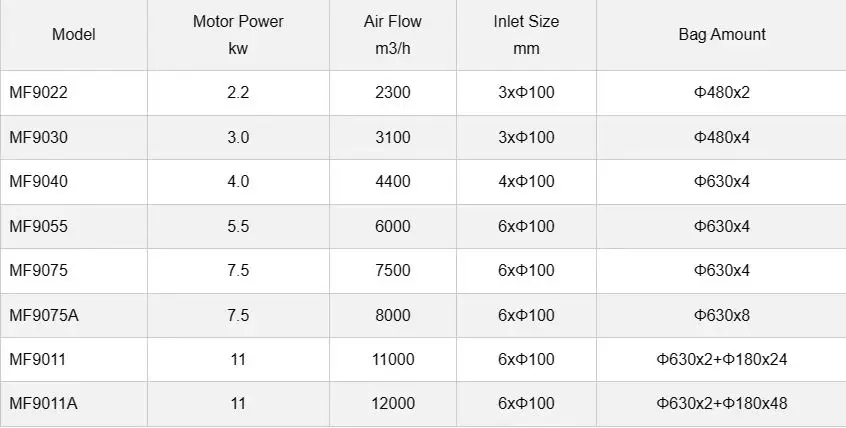 | Model | Motor Power kw | Air Flow m3/h | Inlet Size mm | Bag Amount |
|---|---|---|---|---|
| MF9022 | 2.2 | 2300 | 3xΦ100 | Φ480x2 |
| MF9030 | 3.0 | 3100 | 3xΦ100 | Φ480x4 |
| MF9040 | 4.0 | 4400 | 4xΦ100 | Φ630x4 |
| MF9055 | 5.5 | 6000 | 6xΦ100 | Φ630x4 |
| MF9075 | 7.5 | 7500 | 6xΦ100 | Φ630x4 |
| MF9075A | 7.5 | 8000 | 6xΦ100 | Φ630x8 |
| MF9011 | 11 | 11000 | 6xΦ100 | Φ630x2+Φ180x24 |
| MF9011A | 11 | 12000 | 6xΦ100 | Φ630x2+Φ180x48 |